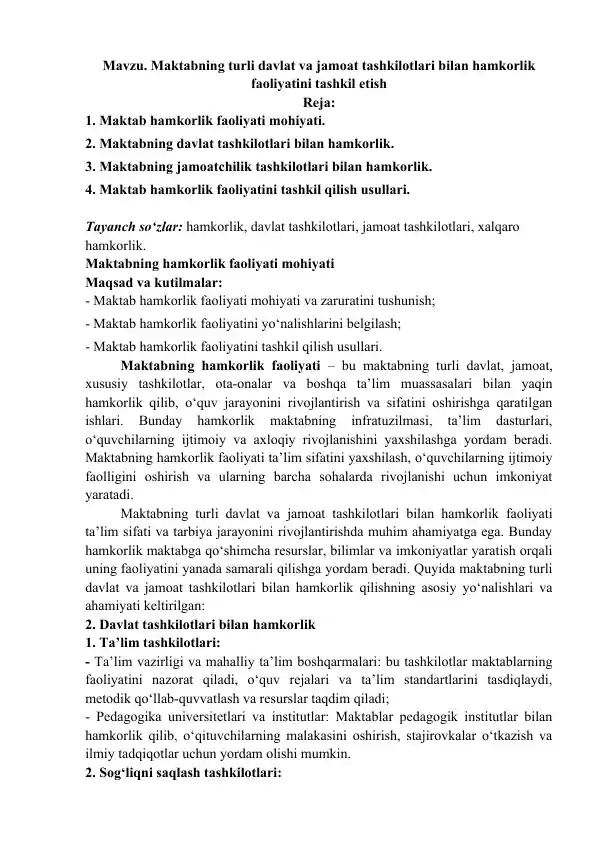 Mavzu. Maktabning turli davlat va jamoat tashkilotlari bilan hamkorlik faoliyatini tashkil etish
Reja:
1. Maktab hamkorlik faoliyati mohiyati.
2. Maktabning davlat tashkilotlari bilan hamkorlik.
3. Maktabning jamoatchilik tashkilotlari bilan hamkorlik.
4. Maktab hamkorlik faoliyatini tashkil qilish usullari.

Tayanch so‘zlar: hamkorlik, davlat tashkilotlari, jamoat tashkilotlari, xalqaro hamkorlik.
Maktabning hamkorlik faoliyati mohiyati
Maqsad va kutilmalar:
- Maktab hamkorlik faoliyati mohiyati va zaruratini tushunish;
- Maktab hamkorlik faoliyatini yo‘nalishlarini belgilash;
- Maktab hamkorlik faoliyatini tashkil qilish usullari.

Maktabning hamkorlik faoliyati – bu maktabning turli davlat, jamoat, xususiy tashkilotlar, ota-onalar va boshqa ta’lim muassasalari bilan yaqin hamkorlik qilib, o‘quv jarayonini rivojlantirish va sifatini oshirishga qaratilgan ishlari. Bunday hamkorlik maktabning infratuzilmasi, ta’lim dasturlari, o‘quvchilarning ijtimoiy va axloqiy rivojlanishini yaxshilashga yordam beradi. Maktabning hamkorlik faoliyati ta’lim sifatini yaxshilash, o‘quvchilarning ijtimoiy faolligini oshirish va ularning barcha sohalarda rivojlanishi uchun imkoniyat yaratadi.

Maktabning turli davlat va jamoat tashkilotlari bilan hamkorlik faoliyati ta’lim sifati va tarbiya jarayonini rivojlantirishda muhim ahamiyatga ega. Bunday hamkorlik maktabga qo‘shimcha resurslar, bilimlar va imkoniyatlar yaratish orqali uning faoliyatini yanada samarali qilishga yordam beradi. Quyida maktabning turli davlat va jamoat tashkilotlari bilan hamkorlik qilishning asosiy yo‘nalishlari va ahamiyati keltirilgan:
2. Davlat tashkilotlari bilan hamkorlik
1. Ta’lim tashkilotlari:
- Ta’lim vazirligi va mahalliy ta’lim boshqarmalari: bu tashkilotlar maktablarning faoliyatini nazorat qiladi, o‘quv rejalari va ta’lim standartlarini tasdiqlaydi, metodik qo‘llab-quvvatlash va resurslar taqdim qiladi;
- Pedagogika universitetlari va institutlar: Maktablar pedagogik institutlar bilan hamkorlik qilib, o‘qituvchilarning malakasini oshirish, stajirovkalar o‘tkazish va ilmiy tadqiqotlar uchun yordam olishi mumkin.
2. Sog‘liqni saqlash tashkilotlari: